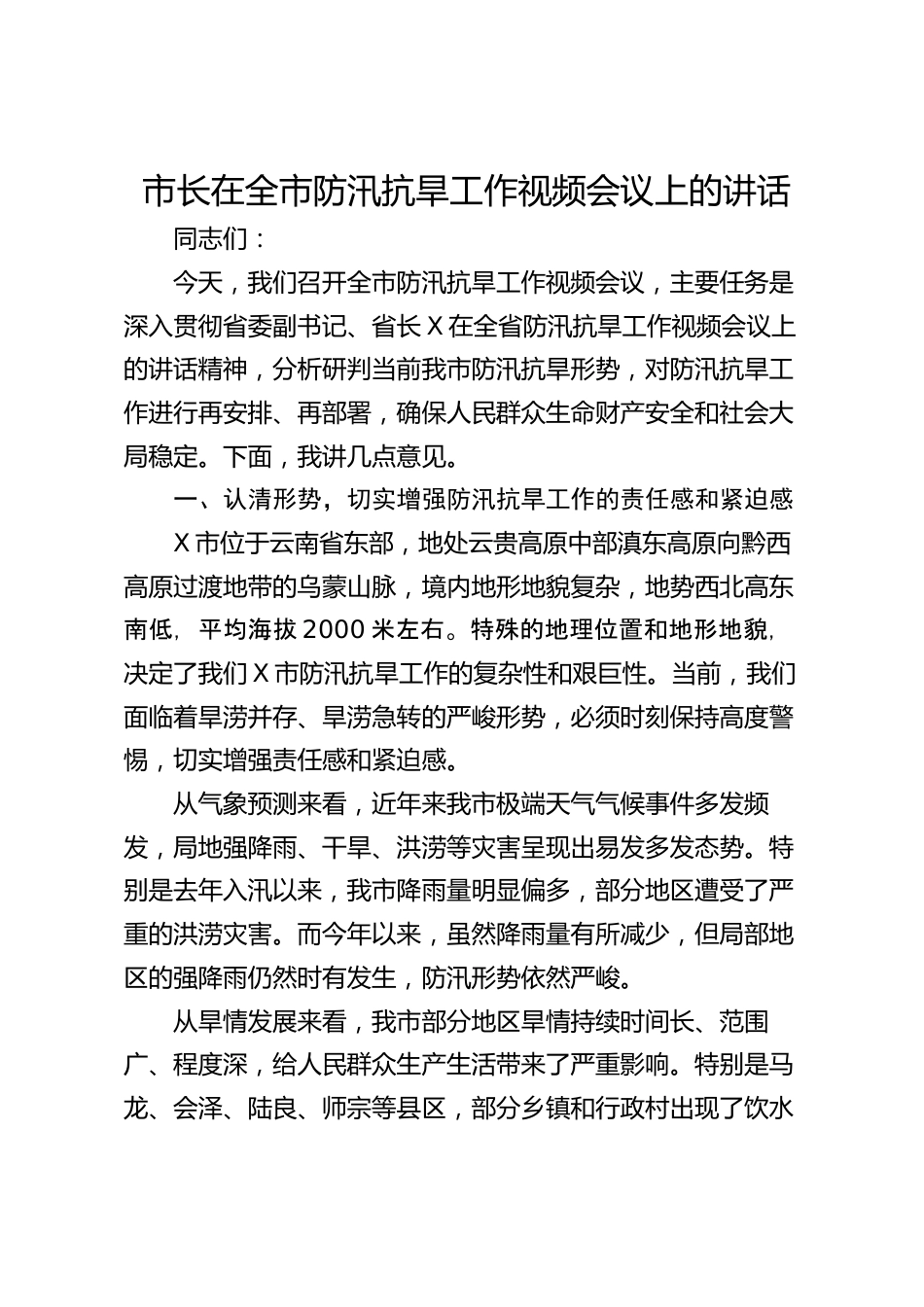 市长在全市防汛抗旱工作视频会议上的讲话

同志们：

今天，我们召开全市防汛抗旱工作视频会议，主要任务是深入贯彻省委副书记、省长 X 在全省防汛抗旱工作视频会议上的讲话精神，分析研判当前我市防汛抗旱形势，对防汛抗旱工作进行再安排、再部署，确保人民群众生命财产安全和社会大局稳定。下面，我讲几点意见。

一、认清形势，切实增强防汛抗旱工作的责任感和紧迫感

X 市位于云南省东部，地处云贵高原中部滇东高原向黔西高原过渡地带的乌蒙山脉，境内地形地貌复杂，地势西北高东南低，平均海拔 2000 米左右。特殊的地理位置和地形地貌，决定了我们 X 市防汛抗旱工作的复杂性和艰巨性。当前，我们面临着旱涝并存、旱涝急转的严峻形势，必须时刻保持高度警惕，切实增强责任感和紧迫感。

从气象预测来看，近年来我市极端天气气候事件多发频发，局地强降雨、干旱、洪涝等灾害呈现出易发多发态势。特别是去年入汛以来，我市降雨量明显偏多，部分地区遭受了严重的洪涝灾害。而今年以来，虽然降雨量有所减少，但局部地区的强降雨仍然时有发生，防汛形势依然严峻。

从旱情发展来看，我市部分地区旱情持续时间长、范围广、程度深，给人民群众生产生活带来了严重影响。特别是马龙、会泽、陆良、师宗等县区，部分乡镇和行政村出现了饮水